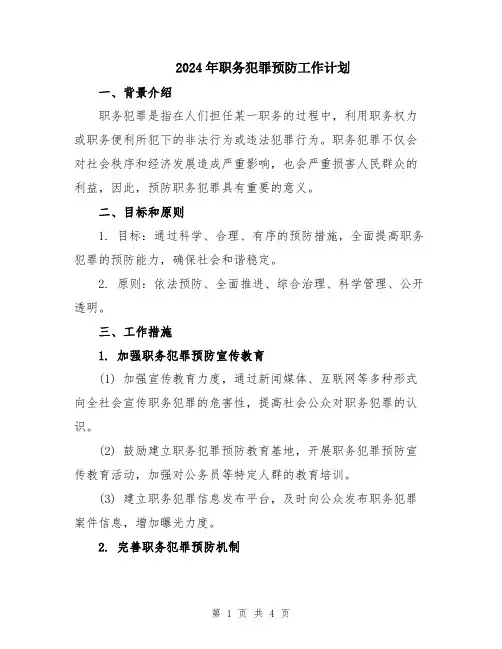 2024年职务犯罪预防工作计划

一、背景介绍

职务犯罪是指在人们担任某一职务的过程中，利用职务权力或职务便利所犯下的非法行为或违法犯罪行为。职务犯罪不仅会对社会秩序和经济发展造成严重影响，也会严重损害人民群众的利益，因此，预防职务犯罪具有重要的意义。

二、目标和原则

1. 目标：通过科学、合理、有序的预防措施，全面提高职务犯罪的预防能力，确保社会和谐稳定。

2. 原则：依法预防、全面推进、综合治理、科学管理、公开透明。

三、工作措施

1. 加强职务犯罪预防宣传教育

(1) 加强宣传教育力度，通过新闻媒体、互联网等多种形式向全社会宣传职务犯罪的危害性，提高社会公众对职务犯罪的认识。

(2) 鼓励建立职务犯罪预防教育基地，开展职务犯罪预防宣传教育活动，加强对公务员等特定人群的教育培训。

(3) 建立职务犯罪信息发布平台，及时向公众发布职务犯罪案件信息，增加曝光力度。

2. 完善职务犯罪预防机制

第 1 页 共 4 页